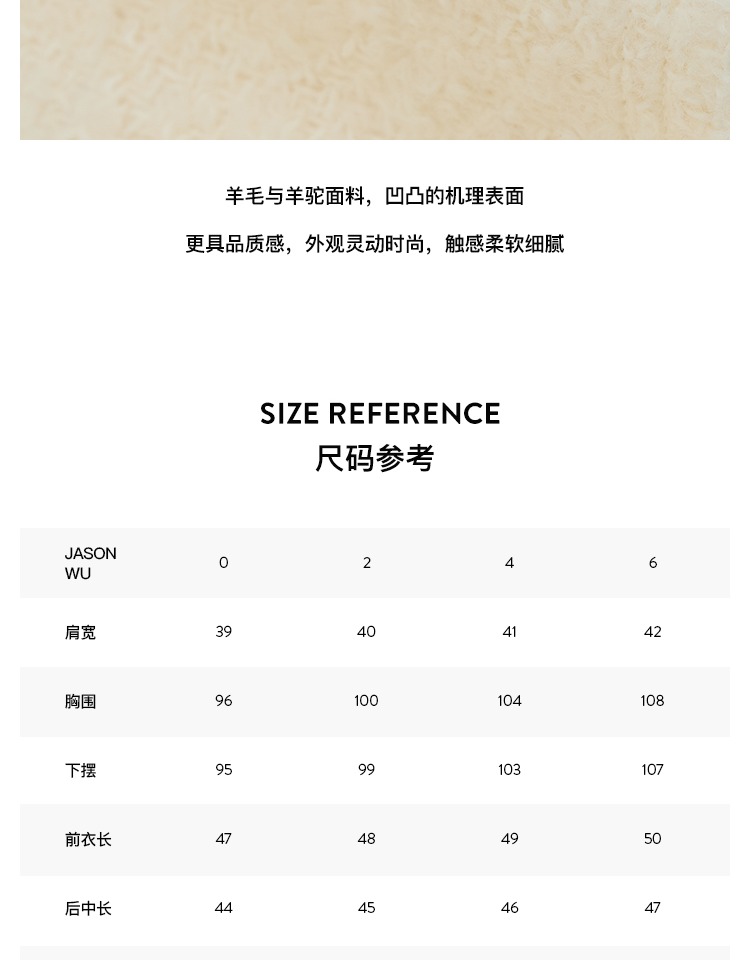 羊毛与羊驼面料，凹凸的机理表面

更具品质感，外观灵动时尚，触感柔软细腻

SIZE REFERENCE
尺码参考

| JASON WU | 0 | 2 | 4 | 6 |
|---|---|---|---|---|
| 肩宽 | 39 | 40 | 41 | 42 |
| 胸围 | 96 | 100 | 104 | 108 |
| 下摆 | 95 | 99 | 103 | 107 |
| 前衣长 | 47 | 48 | 49 | 50 |
| 后中长 | 44 | 45 | 46 | 47 |